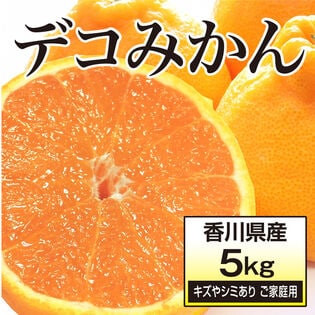 デコみかん

香川県産
5kg
キズやシミあり ご家庭用